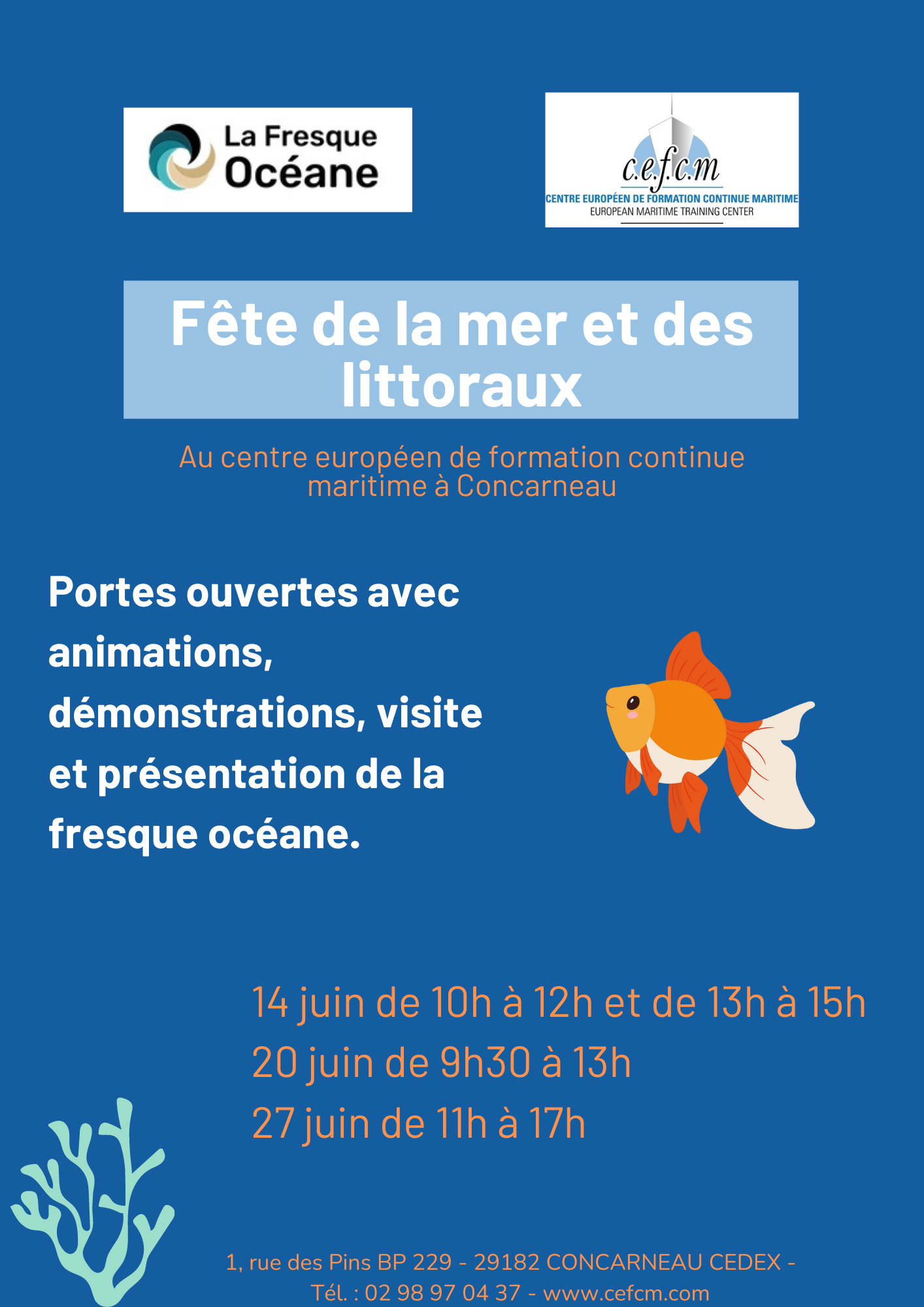 La Fresque Océane

c.e.f.c.m
CENTRE EUROPÉEN DE FORMATION CONTINUE MARITIME
EUROPEAN MARITIME TRAINING CENTER

Fête de la mer et des littoraux

Au centre européen de formation continue maritime à Concarneau

Portes ouvertes avec animations, démonstrations, visite et présentation de la fresque océane.

14 juin de 10h à 12h et de 13h à 15h
20 juin de 9h30 à 13h
27 juin de 11h à 17h

1, rue des Pins BP 229 - 29182 CONCARNEAU CEDEX -
Tél. : 02 98 97 04 37 - www.cefcm.com